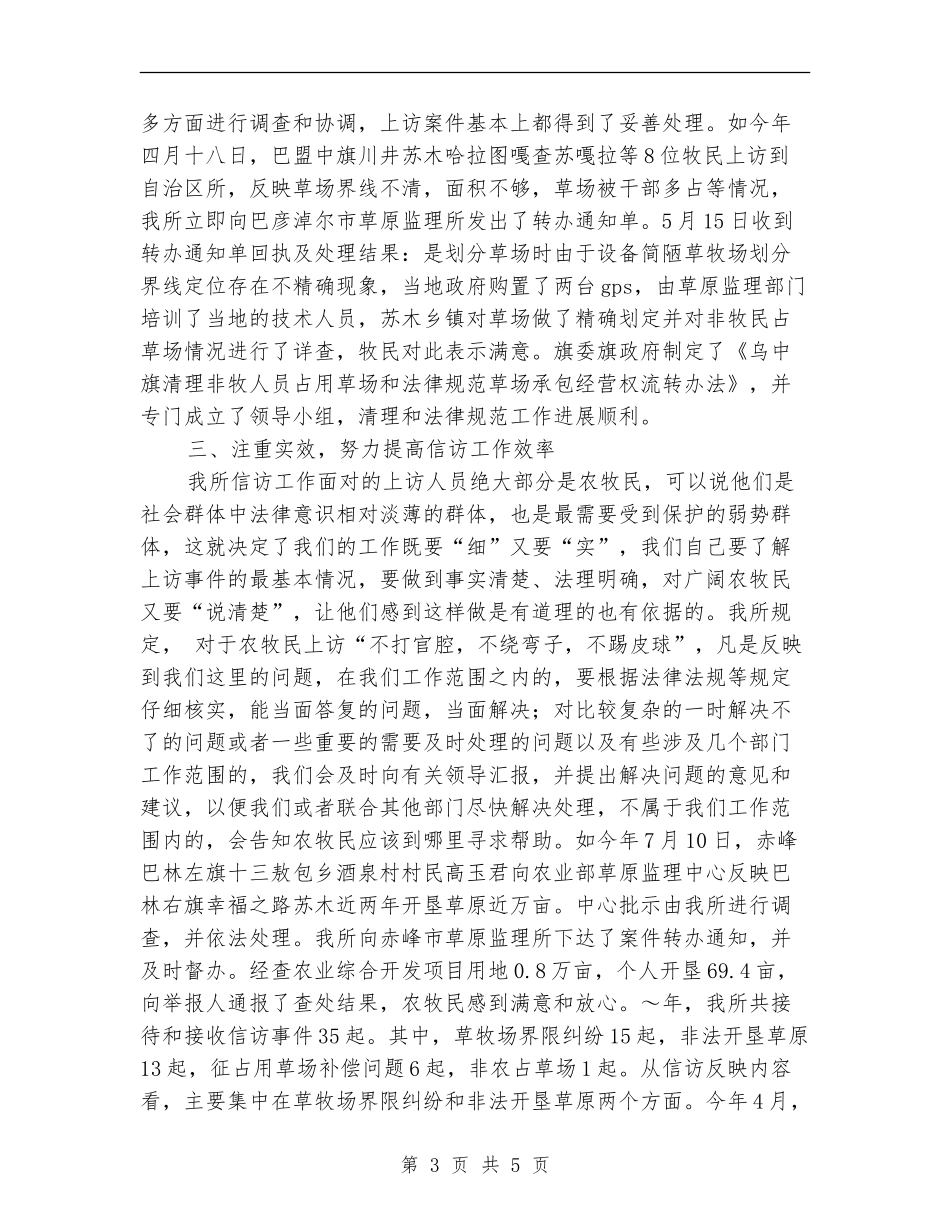 多方面进行调查和协调，上访案件基本上都得到了妥善处理。如今年四月十八日，巴盟中旗川井苏木哈拉图嘎查苏嘎拉等8位牧民上访到自治区所，反映草场界线不清，面积不够，草场被干部多占等情况，我所立即向巴彦淖尔市草原监理所发出了转办通知单。5月15日收到转办通知单回执及处理结果：是划分草场时由于设备简陋草牧场划分界线定位存在不精确现象，当地政府购置了两台gps，由草原监理部门培训了当地的技术人员，苏木乡镇对草场做了精确划定并对非牧民占草场情况进行了详查，牧民对此表示满意。旗委旗政府制定了《乌中旗清理非牧人员占用草场和法律规范草场承包经营权流转办法》，并专门成立了领导小组，清理和法律规范工作进展顺利。

三、注重实效，努力提高信访工作效率

我所信访工作面对的上访人员绝大部分是农牧民，可以说他们是社会群体中法律意识相对淡薄的群体，也是最需要受到保护的弱势群体，这就决定了我们的工作既要“细”又要“实”，我们自己要了解上访事件的最基本情况，要做到事实清楚、法理明确，对广阔农牧民又要“说清楚”，让他们感到这样做是有道理的也有依据的。我所规定， 对于农牧民上访“不打官腔，不绕弯子，不踢皮球”，凡是反映到我们这里的问题，在我们工作范围之内的，要根据法律法规等规定仔细核实，能当面答复的问题，当面解决；对比较复杂的一时解决不了的问题或者一些重要的需要及时处理的问题以及有些涉及几个部门工作范围的，我们会及时向有关领导汇报，并提出解决问题的意见和建议，以便我们或者联合其他部门尽快解决处理，不属于我们工作范围内的，会告知农牧民应该到哪里寻求帮助。如今年7月10日，赤峰巴林左旗十三敖包乡酒泉村村民高玉君向农业部草原监理中心反映巴林右旗幸福之路苏木近两年开垦草原近万亩。中心批示由我所进行调查，并依法处理。我所向赤峰市草原监理所下达了案件转办通知，并及时督办。经查农业综合开发项目用地0.8万亩，个人开垦69.4亩，向举报人通报了查处结果，农牧民感到满意和放心。～年，我所共接待和接收信访事件35起。其中，草牧场界限纠纷15起，非法开垦草原13起，征占用草场补偿问题6起，非农占草场1起。从信访反映内容看，主要集中在草牧场界限纠纷和非法开垦草原两个方面。今年4月，

第 3 页 共 5 页